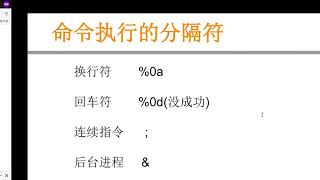 命令执行的分隔符

换行符 %0a

回车符 %0d(没成功)

连续指令 ;

后台进程 &